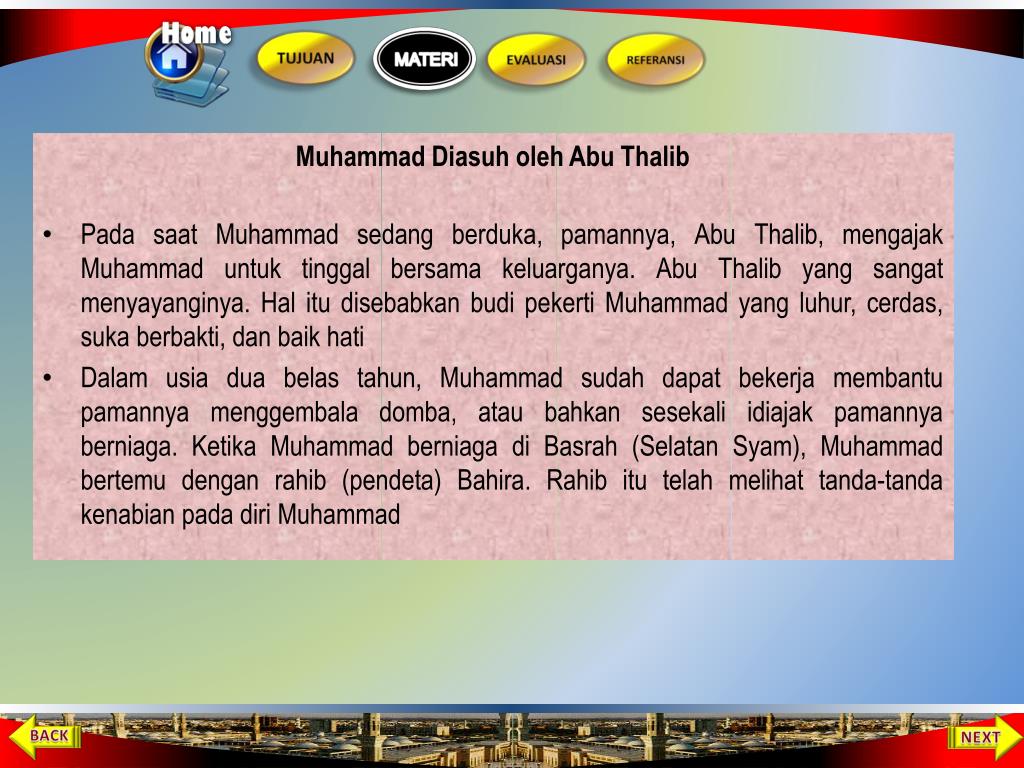 Home

TUJUAN

MATERI

EVALUASI

REFERANSI

Muhammad Diasuh oleh Abu Thalib

• Pada saat Muhammad sedang berduka, pamannya, Abu Thalib, mengajak Muhammad untuk tinggal bersama keluarganya. Abu Thalib yang sangat menyayanginya. Hal itu disebabkan budi pekerti Muhammad yang luhur, cerdas, suka berbakti, dan baik hati

• Dalam usia dua belas tahun, Muhammad sudah dapat bekerja membantu pamannya menggembala domba, atau bahkan sesekali idiajak pamannya berniaga. Ketika Muhammad berniaga di Basrah (Selatan Syam), Muhammad bertemu dengan rahib (pendeta) Bahira. Rahib itu telah melihat tanda-tanda kenabian pada diri Muhammad

BACK

NEXT